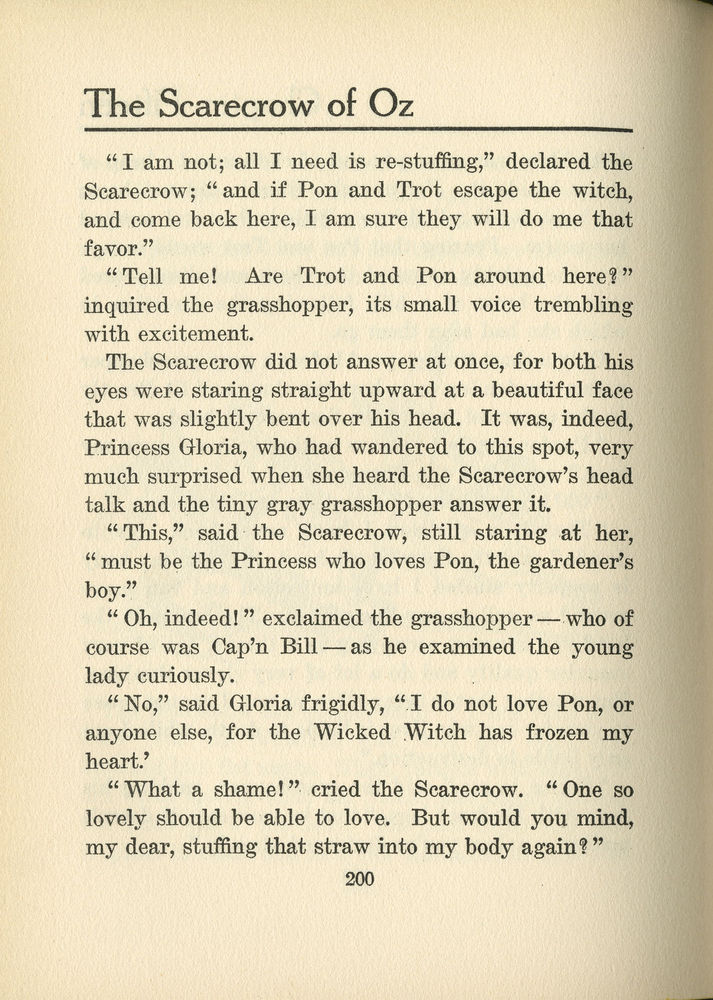 The Scarecrow of Oz

"I am not; all I need is re-stuffing," declared the Scarecrow; "and if Pon and Trot escape the witch, and come back here, I am sure they will do me that favor."

"Tell me! Are Trot and Pon around here?" inquired the grasshopper, its small voice trembling with excitement.

The Scarecrow did not answer at once, for both his eyes were staring straight upward at a beautiful face that was slightly bent over his head. It was, indeed, Princess Gloria, who had wandered to this spot, very much surprised when she heard the Scarecrow's head talk and the tiny gray grasshopper answer it.

"This," said the Scarecrow, still staring at her, "must be the Princess who loves Pon, the gardener's boy."

"Oh, indeed!" exclaimed the grasshopper — who of course was Cap'n Bill — as he examined the young lady curiously.

"No," said Gloria frigidly, "I do not love Pon, or anyone else, for the Wicked Witch has frozen my heart.'

"What a shame!" cried the Scarecrow. "One so lovely should be able to love. But would you mind, my dear, stuffing that straw into my body again?"

200